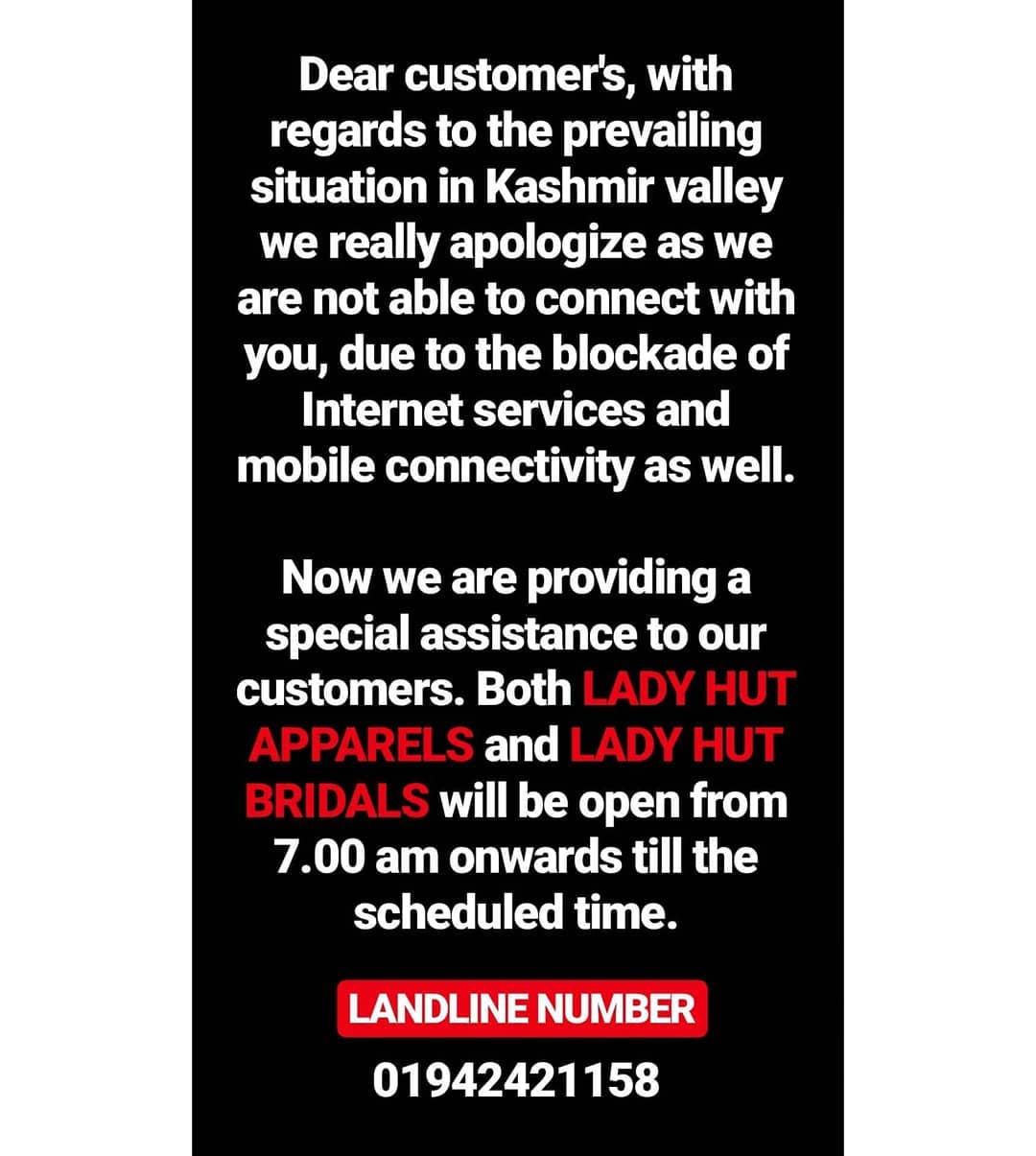 Dear customer's, with regards to the prevailing situation in Kashmir valley we really apologize as we are not able to connect with you, due to the blockade of Internet services and mobile connectivity as well.

Now we are providing a special assistance to our customers. Both LADY HUT APPARELS and LADY HUT BRIDALS will be open from 7.00 am onwards till the scheduled time.

LANDLINE NUMBER
01942421158